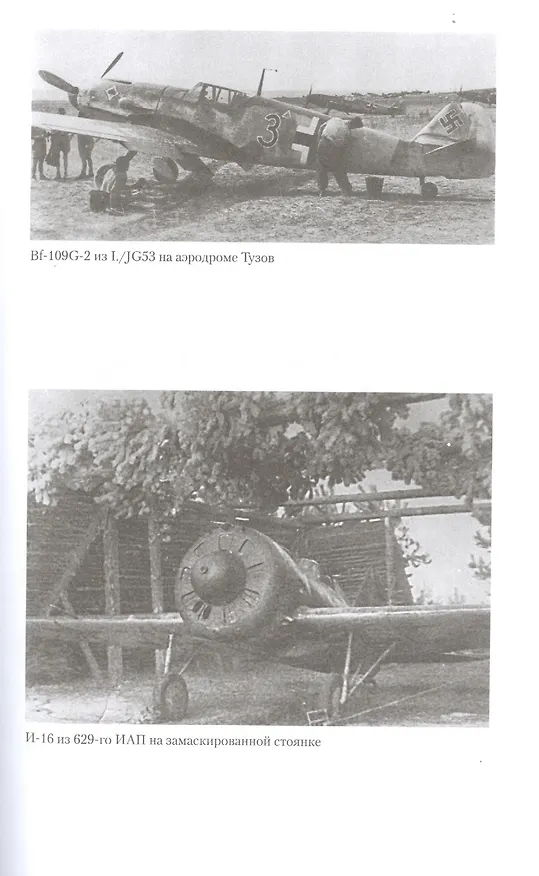 Bf-109G-2 из I./JG53 на аэродроме Тузов

И-16 из 629-го ИАП на замаскированной стоянке